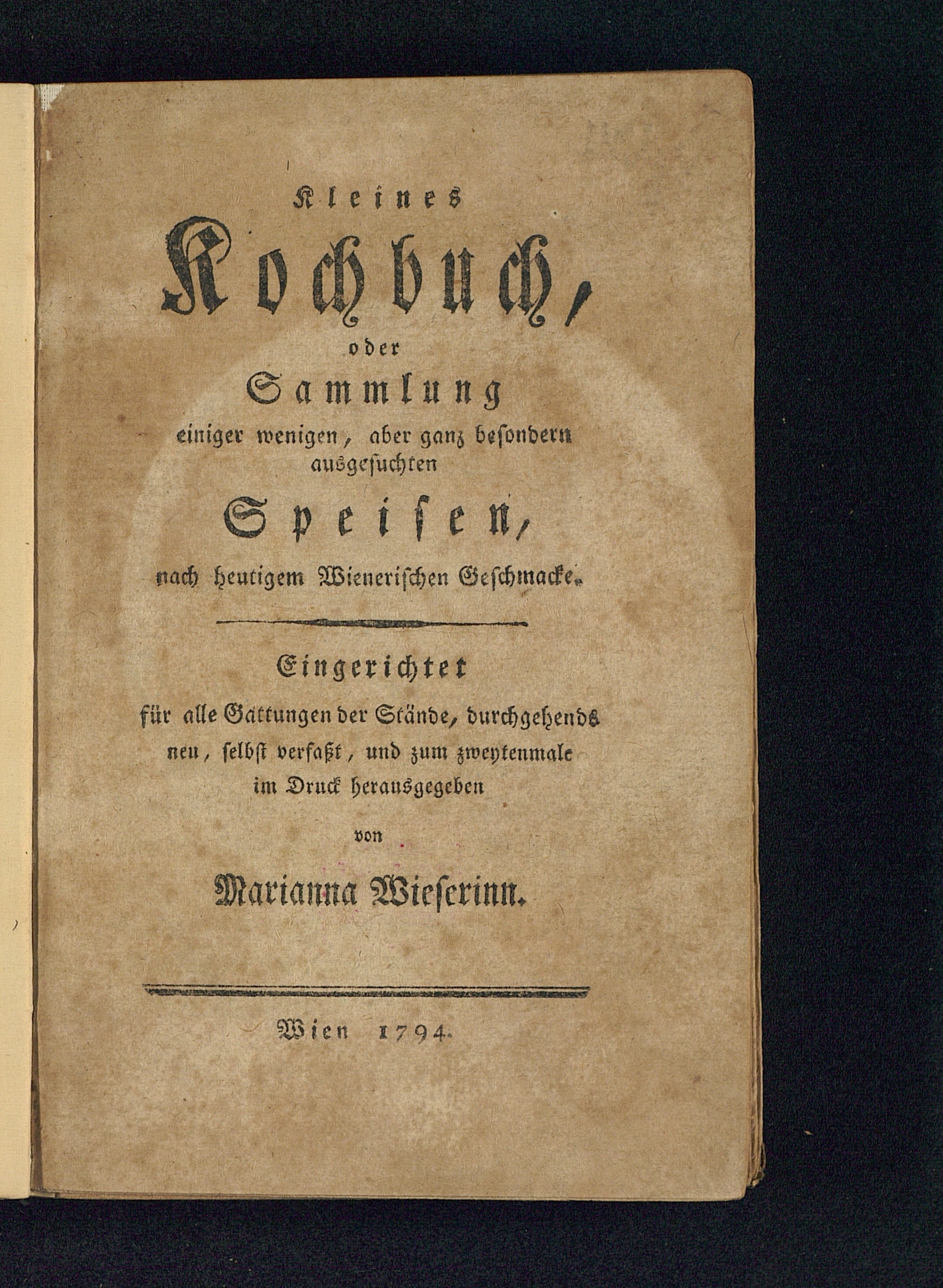 Kleines

Kochbuch,

oder

Sammlung

einiger wenigen, aber ganz besondern ausgesuchten

Speisen,

nach heutigem Wienerischen Geschmacke.

Eingerichtet

für alle Gattungen der Stände, durchgehends neu, selbst verfaßt, und zum zweytenmale im Druck herausgegeben

von

Marianna Wieserinn.

Wien 1794.